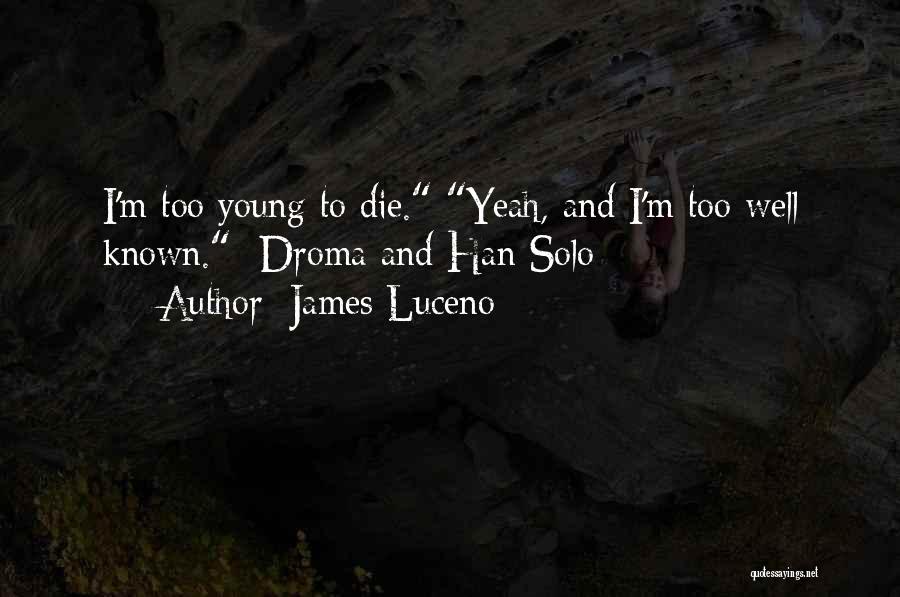 I'm too young to die." "Yeah, and I'm too well known." Droma and Han Solo

Author: James Luceno

quotessayings.net